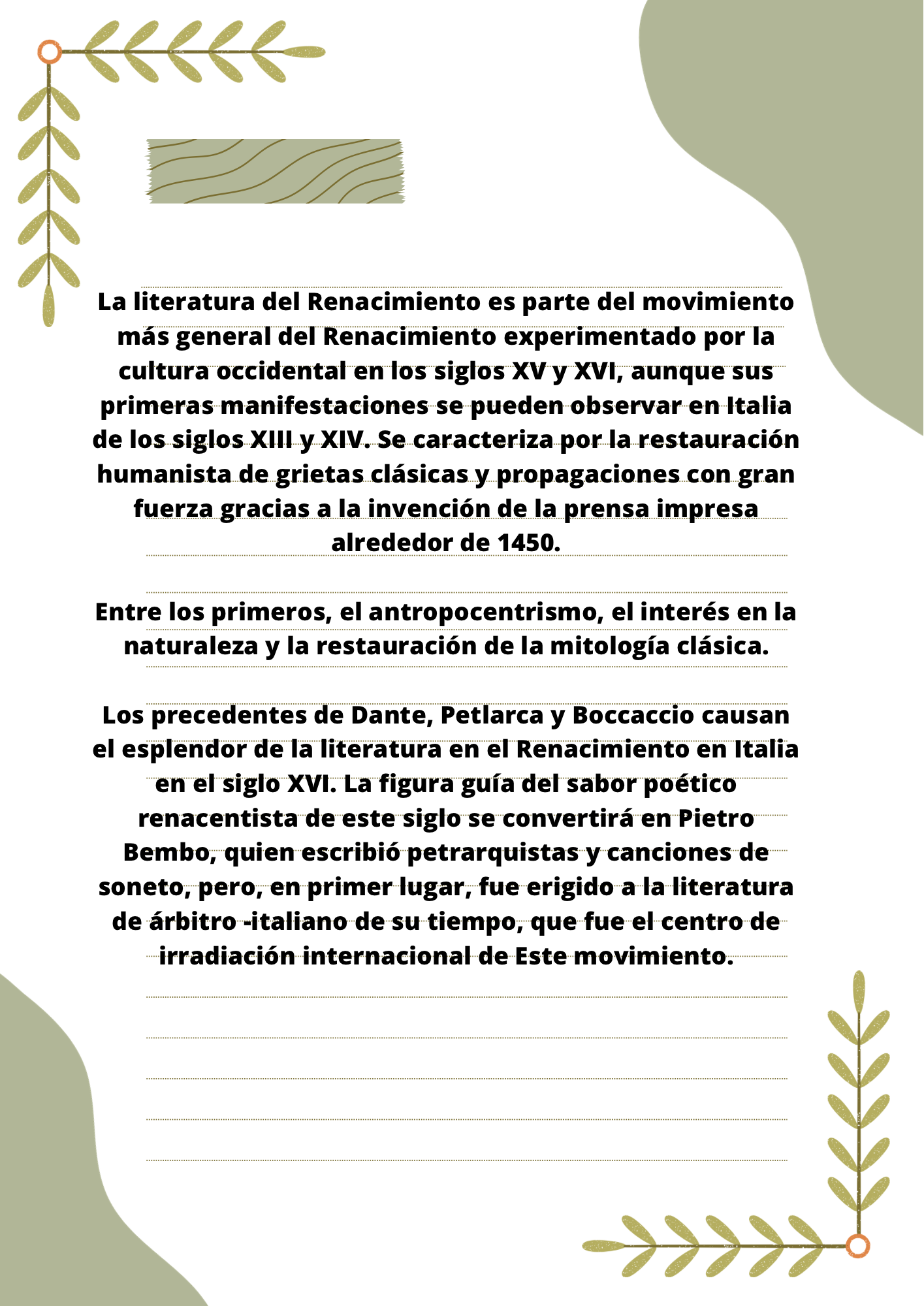 La literatura del Renacimiento es parte del movimiento más general del Renacimiento experimentado por la cultura occidental en los siglos XV y XVI, aunque sus primeras manifestaciones se pueden observar en Italia de los siglos XIII y XIV. Se caracteriza por la restauración humanista de grietas clásicas y propagaciones con gran fuerza gracias a la invención de la prensa impresa alrededor de 1450.

Entre los primeros, el antropocentrismo, el interés en la naturaleza y la restauración de la mitología clásica.

Los precedentes de Dante, Petlarca y Boccaccio causan el esplendor de la literatura en el Renacimiento en Italia en el siglo XVI. La figura guía del sabor poético renacentista de este siglo se convertirá en Pietro Bembo, quien escribió petrarquistas y canciones de soneto, pero, en primer lugar, fue erigido a la literatura de árbitro -italiano de su tiempo, que fue el centro de irradiación internacional de Este movimiento.